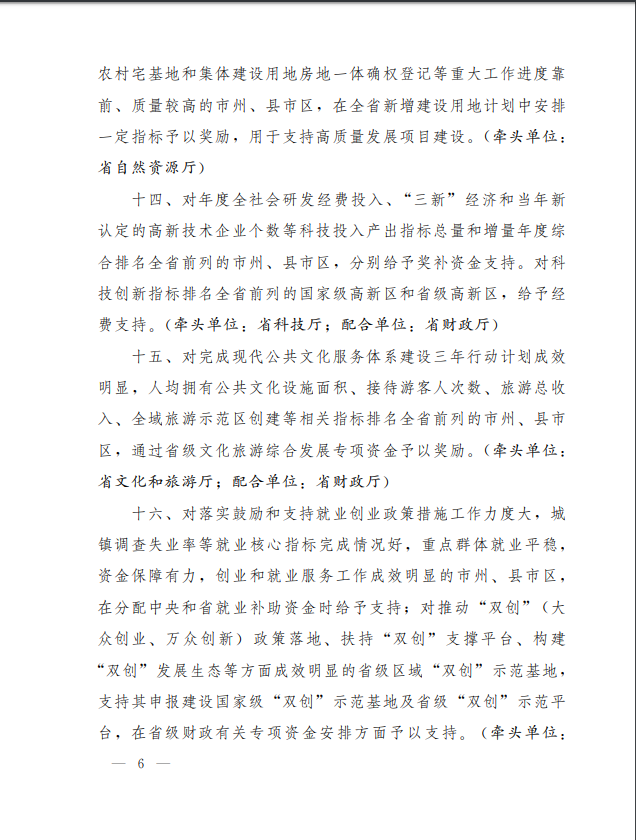 农村宅基地和集体建设用地房地一体确权登记等重大工作进度靠前、质量较高的市州、县市区，在全省新增建设用地计划中安排一定指标予以奖励，用于支持高质量发展项目建设。（牵头单位：省自然资源厅）

十四、对年度全社会研发经费投入、“三新”经济和当年新认定的高新技术企业个数等科技投入产出指标总量和增量年度综合排名全省前列的市州、县市区，分别给予奖补资金支持。对科技创新指标排名全省前列的国家级高新区和省级高新区，给予经费支持。（牵头单位：省科技厅；配合单位：省财政厅）

十五、对完成现代公共文化服务体系建设三年行动计划成效明显，人均拥有公共文化设施面积、接待游客人次数、旅游总收入、全域旅游示范区创建等相关指标排名全省前列的市州、县市区，通过省级文化旅游综合发展专项资金予以奖励。（牵头单位：省文化和旅游厅；配合单位：省财政厅）

十六、对落实鼓励和支持就业创业政策措施工作力度大，城镇调查失业率等就业核心指标完成情况好，重点群体就业平稳，资金保障有力，创业和就业服务工作成效明显的市州、县市区，在分配中央和省就业补助资金时给予支持；对推动“双创”（大众创业、万众创新）政策落地、扶持“双创”支撑平台、构建“双创”发展生态等方面成效明显的省级区域“双创”示范基地，支持其申报建设国家级“双创”示范基地及省级“双创”示范平台，在省级财政有关专项资金安排方面予以支持。（牵头单位：

— 6 —